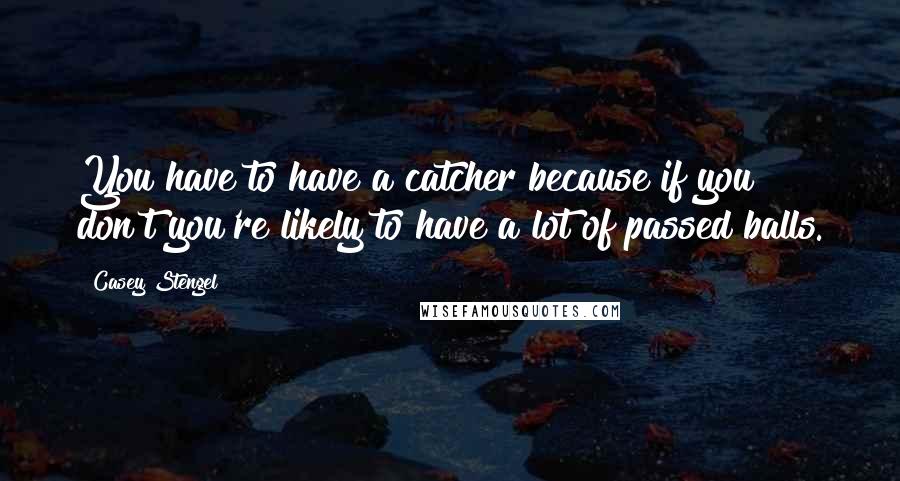 You have to have a catcher because if you don't you're likely to have a lot of passed balls.

Casey Stengel

WISEFAMOUSQUOTES.COM